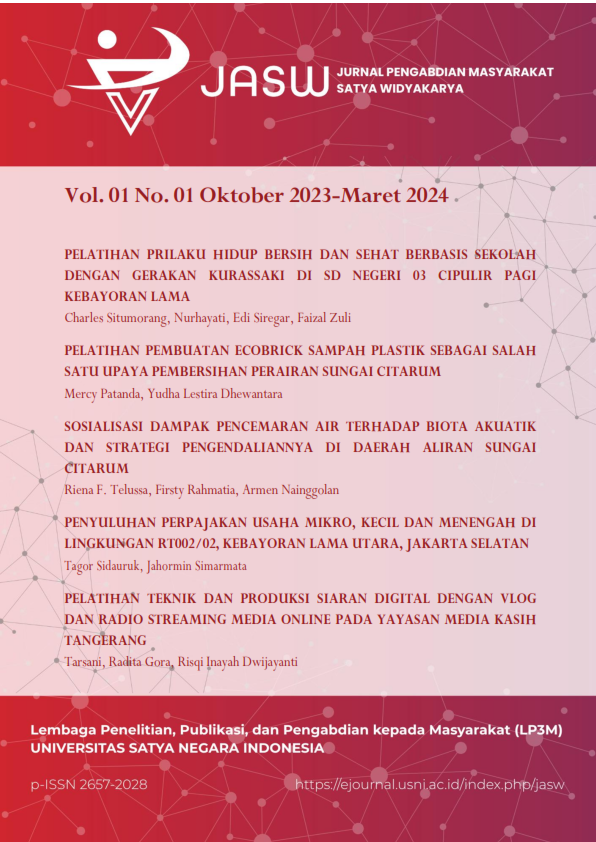 JASW JURNAL PENGABDIAN MASYARAKAT SATYA WIDYAKARYA

Vol. 01 No. 01 Oktober 2023-Maret 2024

PELATIHAN PRILAKU HIDUP BERSIH DAN SEHAT BERBASIS SEKOLAH DENGAN GERAKAN KURASSAKI DI SD NEGERI 03 CIPULIR PAGI KEBAYORAN LAMA
Charles Situmorang, Nurhayati, Edi Siregar, Faizal Zuli

PELATIHAN PEMBUATAN ECOBRICK SAMPAH PLASTIK SEBAGAI SALAH SATU UPAYA PEMBERSIHAN PERAIRAN SUNGAI CITARUM
Mercy Patanda, Yudha Lestira Dhewantara

SOSIALISASI DAMPAK PENCEMARAN AIR TERHADAP BIOTA AKUATIK DAN STRATEGI PENGENDALIANNYA DI DAERAH ALIRAN SUNGAI CITARUM
Riena F. Telussa, Firsty Rahmatia, Armen Nainggolan

PENYULUHAN PERPAJAKAN USAHA MIKRO, KECIL DAN MENENGAH DI LINGKUNGAN RT002/02, KEBAYORAN LAMA UTARA, JAKARTA SELATAN
Tagor Sidauruk, Jahormin Simarmata

PELATIHAN TEKNIK DAN PRODUKSI SIARAN DIGITAL DENGAN VLOG DAN RADIO STREAMING MEDIA ONLINE PADA YAYASAN MEDIA KASIH TANGERANG
Tarsani, Radita Gora, Risqi Inayah Dwijayanti

Lembaga Penelitian, Publikasi, dan Pengabdian kepada Masyarakat (LP3M)
UNIVERSITAS SATYA NEGARA INDONESIA

p-ISSN 2657-2028 https://ejournal.usni.ac.id/index.php/jasw